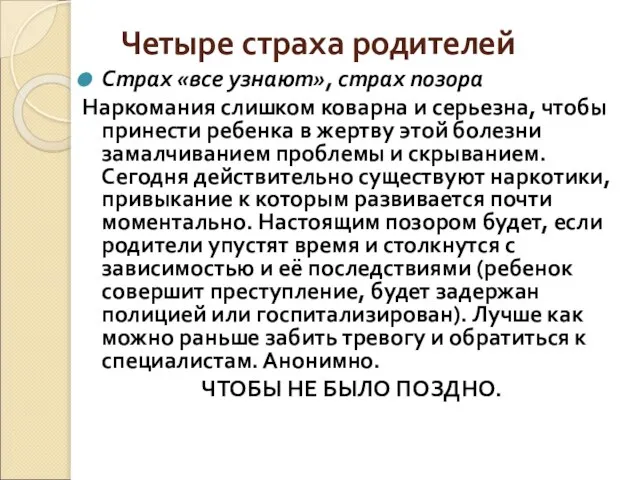 Четыре страха родителей

Страх «все узнают», страх позора

Наркомания слишком коварна и серьезна, чтобы принести ребенка в жертву этой болезни замалчиванием проблемы и скрыванием. Сегодня действительно существуют наркотики, привыкание к которым развивается почти моментально. Настоящим позором будет, если родители упустят время и столкнутся с зависимостью и её последствиями (ребенок совершит преступление, будет задержан полицией или госпитализирован). Лучше как можно раньше забить тревогу и обратиться к специалистам. Анонимно.

ЧТОБЫ НЕ БЫЛО ПОЗДНО.